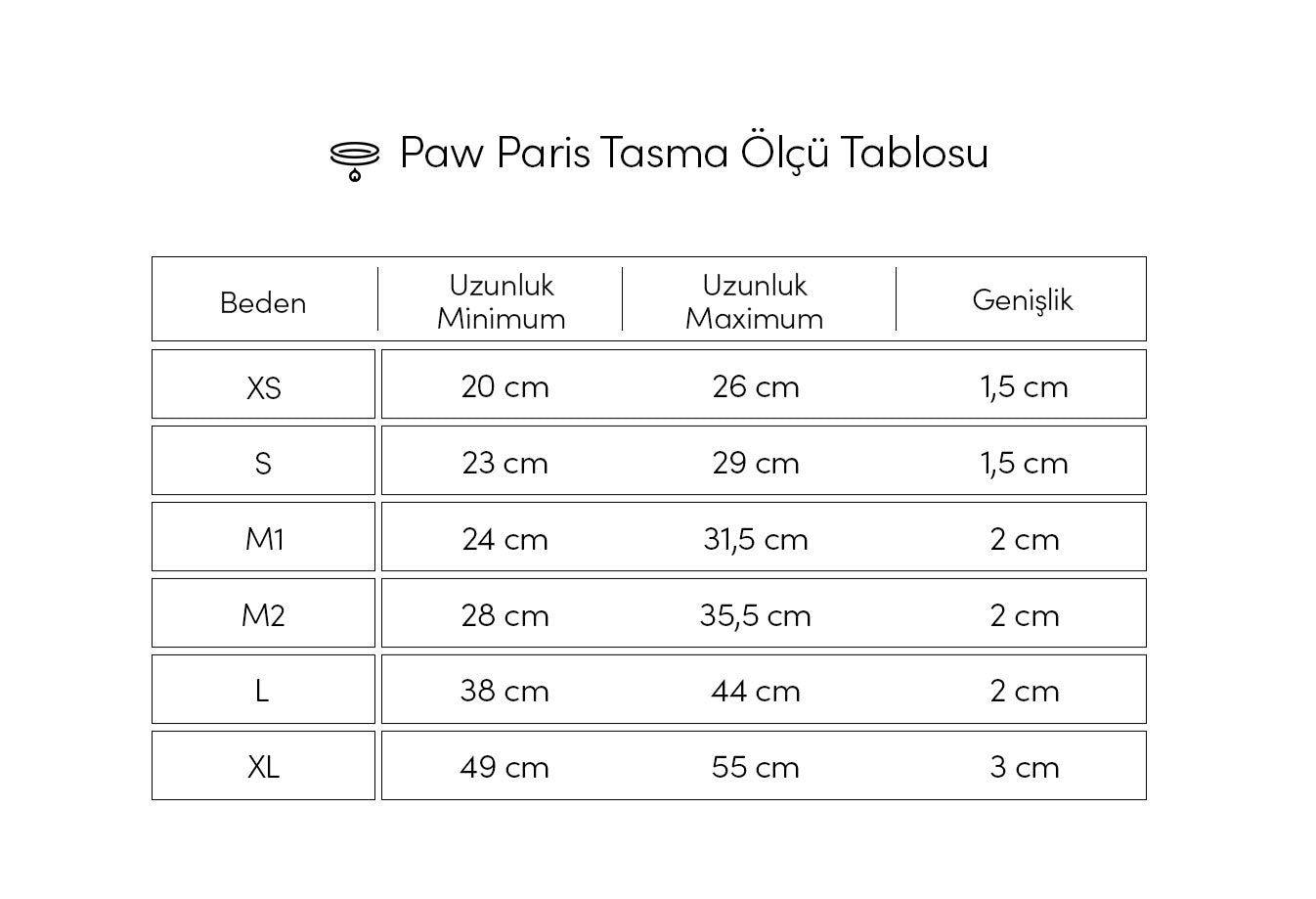 Paw Paris Tasma Ölçü Tablosu

| Beden | Uzunluk Minimum | Uzunluk Maximum | Genişlik |
|---|---|---|---|
| XS | 20 cm | 26 cm | 1,5 cm |
| S | 23 cm | 29 cm | 1,5 cm |
| M1 | 24 cm | 31,5 cm | 2 cm |
| M2 | 28 cm | 35,5 cm | 2 cm |
| L | 38 cm | 44 cm | 2 cm |
| XL | 49 cm | 55 cm | 3 cm |